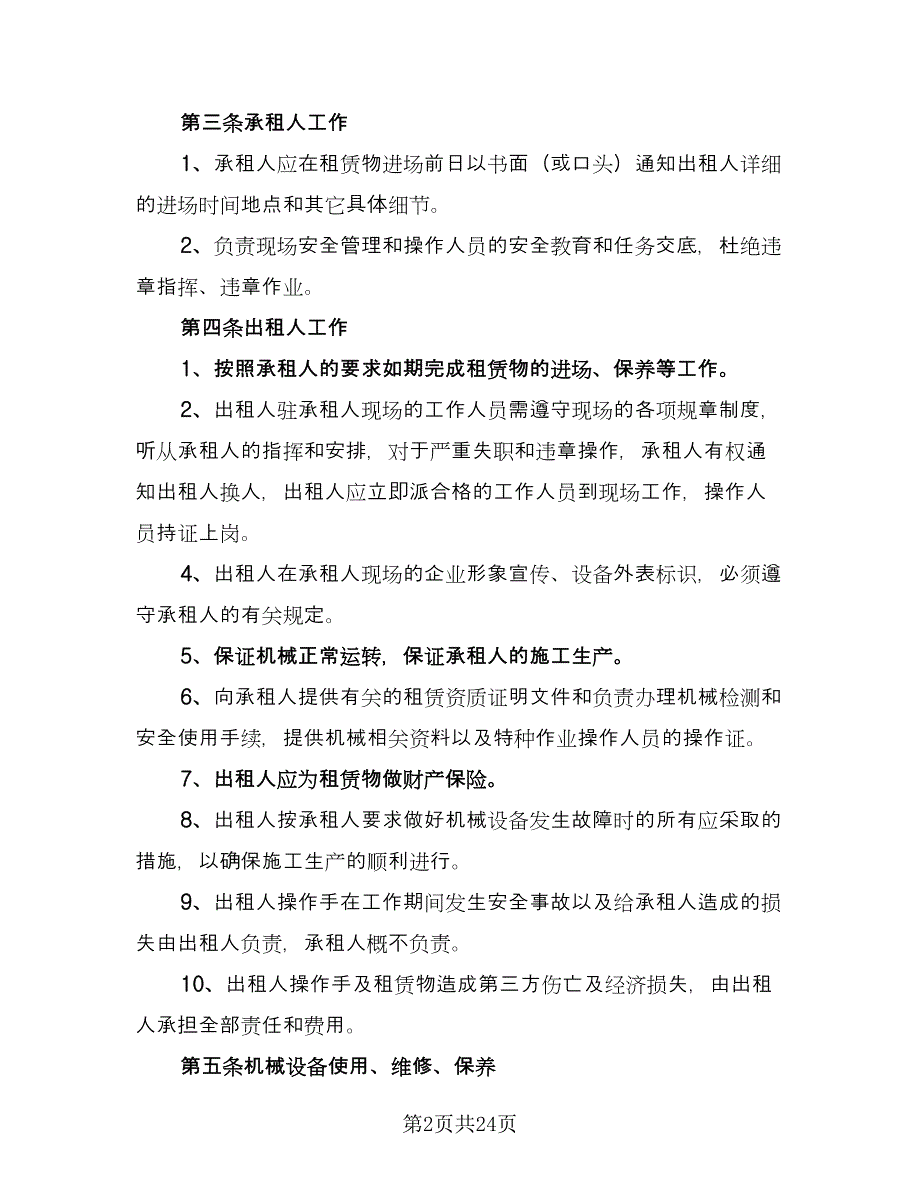 第三条承租人工作

1、承租人应在租赁物进场前日以书面（或口头）通知出租人详细的进场时间地点和其它具体细节。

2、负责现场安全管理和操作人员的安全教育和任务交底，杜绝违章指挥、违章作业。

第四条出租人工作

1、按照承租人的要求如期完成租赁物的进场、保养等工作。

2、出租人驻承租人现场的工作人员需遵守现场的各项规章制度，听从承租人的指挥和安排，对于严重失职和违章操作，承租人有权通知出租人换人，出租人应立即派合格的工作人员到现场工作，操作人员持证上岗。

4、出租人在承租人现场的企业形象宣传、设备外表标识，必须遵守承租人的有关规定。

5、保证机械正常运转，保证承租人的施工生产。

6、向承租人提供有关的租赁资质证明文件和负责办理机械检测和安全使用手续，提供机械相关资料以及特种作业操作人员的操作证。

7、出租人应为租赁物做财产保险。

8、出租人按承租人要求做好机械设备发生故障时的所有应采取的措施，以确保施工生产的顺利进行。

9、出租人操作手在工作期间发生安全事故以及给承租人造成的损失由出租人负责，承租人概不负责。

10、出租人操作手及租赁物造成第三方伤亡及经济损失，由出租人承担全部责任和费用。

第五条机械设备使用、维修、保养

第2页共24页